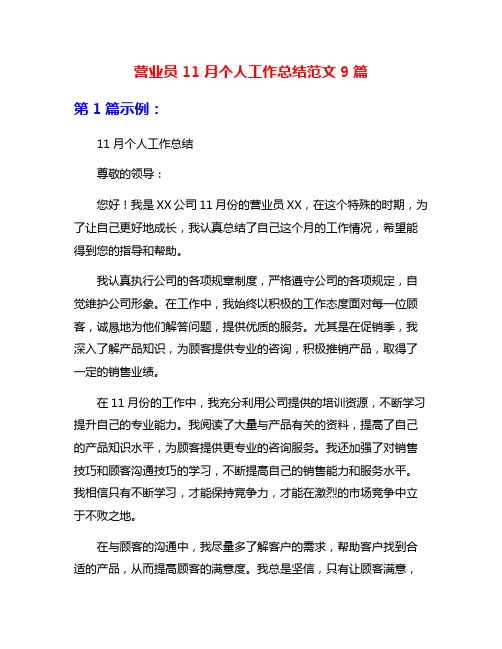 营业员 11 月个人工作总结范文 9 篇

第 1 篇示例：

11 月个人工作总结

尊敬的领导：

您好！我是 XX 公司 11 月份的营业员 XX，在这个特殊的时期，为了让自己更好地成长，我认真总结了自己这个月的工作情况，希望能得到您的指导和帮助。

我认真执行公司的各项规章制度，严格遵守公司的各项规定，自觉维护公司形象。在工作中，我始终以积极的工作态度面对每一位顾客，诚恳地为他们解答问题，提供优质的服务。尤其是在促销季，我深入了解产品知识，为顾客提供专业的咨询，积极推销产品，取得了一定的销售业绩。

在 11 月份的工作中，我充分利用公司提供的培训资源，不断学习提升自己的专业能力。我阅读了大量与产品有关的资料，提高了自己的产品知识水平，为顾客提供更专业的咨询服务。我还加强了对销售技巧和顾客沟通技巧的学习，不断提高自己的销售能力和服务水平。我相信只有不断学习，才能保持竞争力，才能在激烈的市场竞争中立于不败之地。

在与顾客的沟通中，我尽量多了解客户的需求，帮助客户找到合适的产品，从而提高顾客的满意度。我总是坚信，只有让顾客满意，